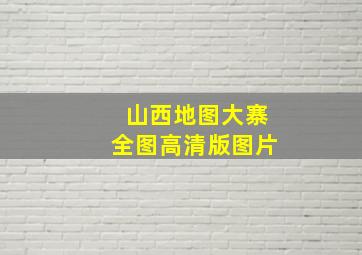 山西地图大寨
全图高清版图片